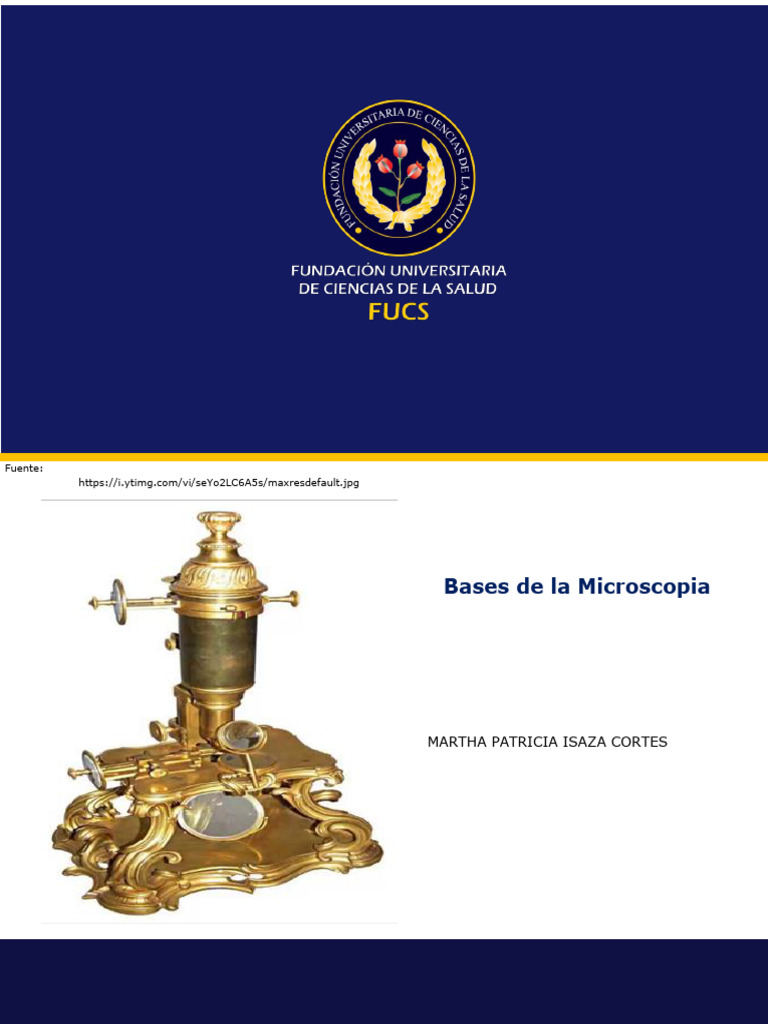 FUNDACIÓN UNIVERSITARIA DE CIENCIAS DE LA SALUD

FUNDACIÓN UNIVERSITARIA
DE CIENCIAS DE LA SALUD
FUCS

Fuente:
https://i.ytimg.com/vi/seYo2LC6A5s/maxresdefault.jpg

Bases de la Microscopia

MARTHA PATRICIA ISAZA CORTES